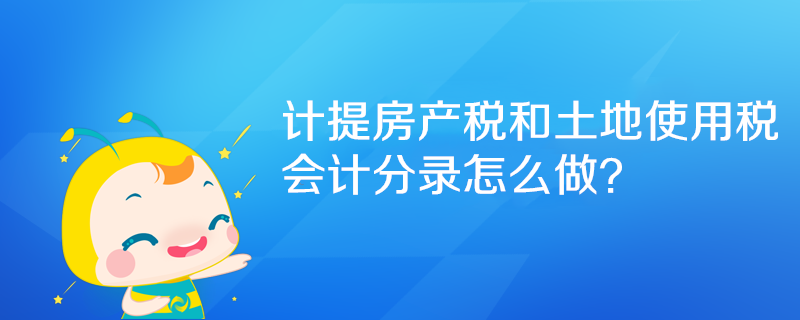 计提房产税和土地使用税会计分录怎么做?